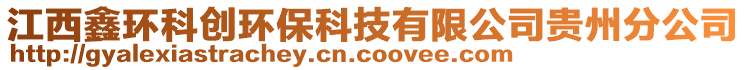 江西鑫环科创环保科技有限公司贵州分公司
http://gyalexiastrachey.cn.coovee.com